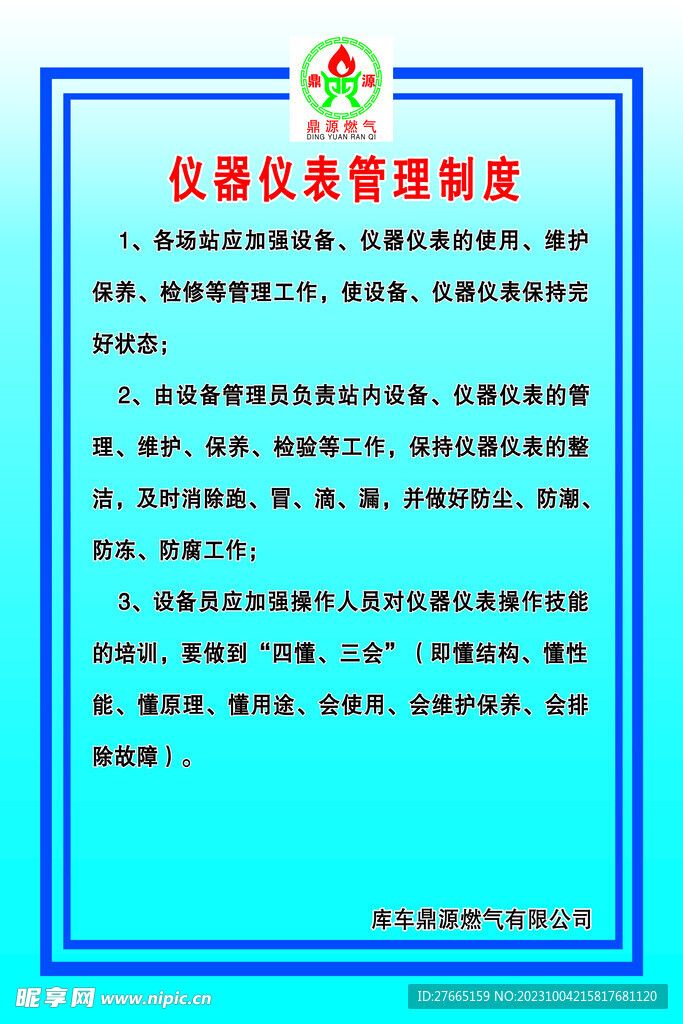 鼎 源

鼎源燃气
DING YUAN RAN QI

仪器仪表管理制度

1、各场站应加强设备、仪器仪表的使用、维护保养、检修等管理工作，使设备、仪器仪表保持完好状态；

2、由设备管理员负责站内设备、仪器仪表的管理、维护、保养、检验等工作，保持仪器仪表的整洁，及时消除跑、冒、滴、漏，并做好防尘、防潮、防冻、防腐工作；

3、设备员应加强操作人员对仪器仪表操作技能的培训，要做到“四懂、三会”（即懂结构、懂性能、懂原理、懂用途、会使用、会维护保养、会排除故障）。

库车鼎源燃气有限公司

昵享网 www.nipic.cn

ID:27665159 NO:20231004215817681120